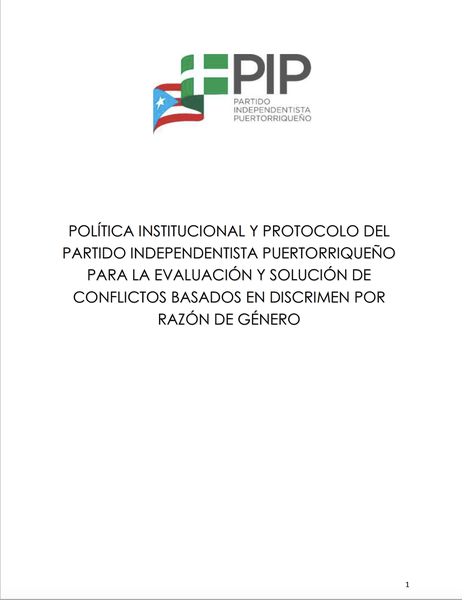 PIP
PARTIDO
INDEPENDENTISTA
PUERTORRIQUEÑO

POLÍTICA INSTITUCIONAL Y PROTOCOLO DEL PARTIDO INDEPENDENTISTA PUERTORRIQUEÑO PARA LA EVALUACIÓN Y SOLUCIÓN DE CONFLICTOS BASADOS EN DISCRIMEN POR RAZÓN DE GÉNERO

1